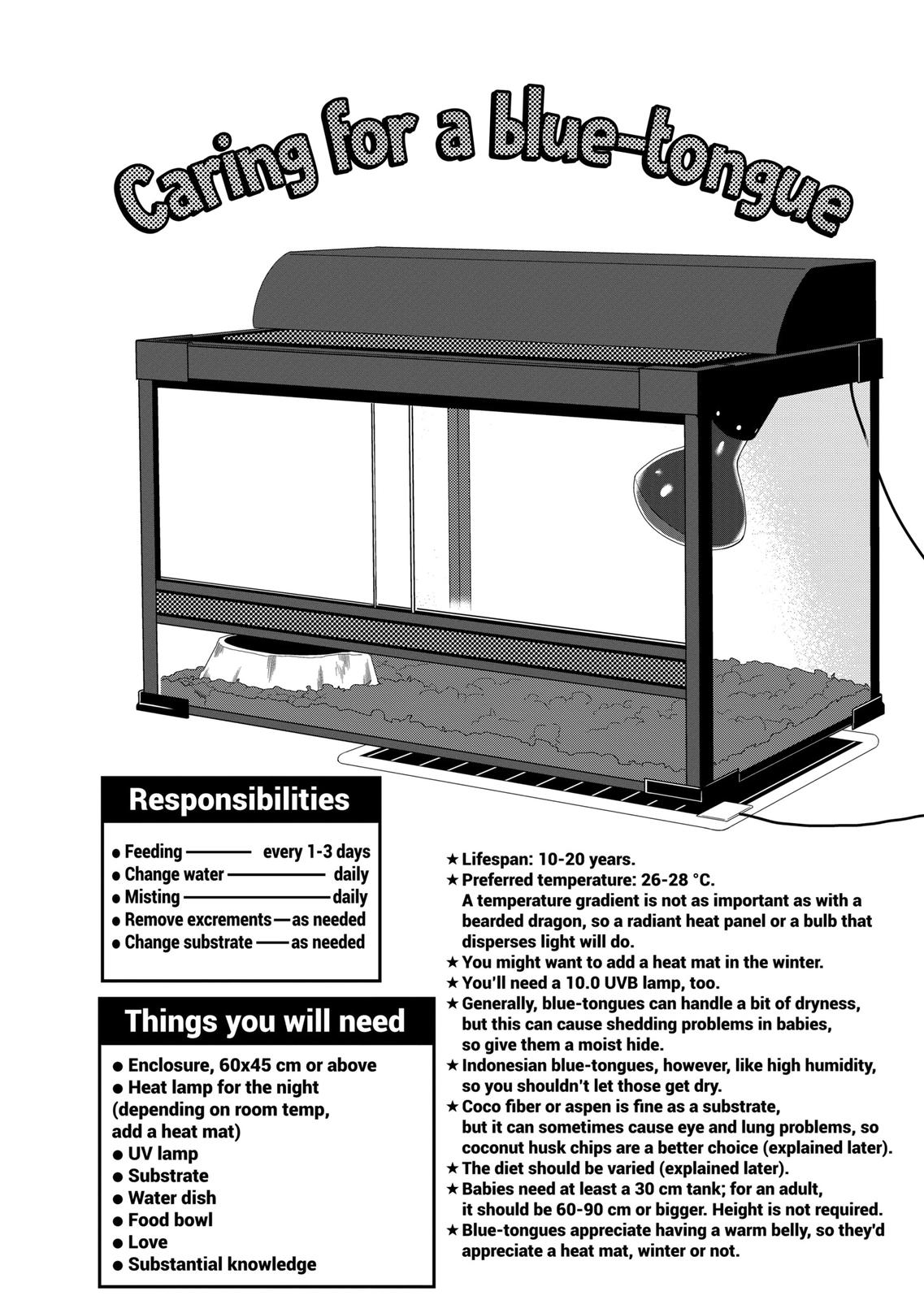 Caring for a blue-tongue

Responsibilities

● Feeding ——— every 1-3 days
● Change water ——— daily
● Misting ——— daily
● Remove excrements — as needed
● Change substrate —— as needed

Things you will need

● Enclosure, 60x45 cm or above
● Heat lamp for the night (depending on room temp, add a heat mat)
● UV lamp
● Substrate
● Water dish
● Food bowl
● Love
● Substantial knowledge

★ Lifespan: 10-20 years.
★ Preferred temperature: 26-28 °C. A temperature gradient is not as important as with a bearded dragon, so a radiant heat panel or a bulb that disperses light will do.
★ You might want to add a heat mat in the winter.
★ You'll need a 10.0 UVB lamp, too.
★ Generally, blue-tongues can handle a bit of dryness, but this can cause shedding problems in babies, so give them a moist hide.
★ Indonesian blue-tongues, however, like high humidity, so you shouldn't let those get dry.
★ Coco fiber or aspen is fine as a substrate, but it can sometimes cause eye and lung problems, so coconut husk chips are a better choice (explained later).
★ The diet should be varied (explained later).
★ Babies need at least a 30 cm tank; for an adult, it should be 60-90 cm or bigger. Height is not required.
★ Blue-tongues appreciate having a warm belly, so they'd appreciate a heat mat, winter or not.